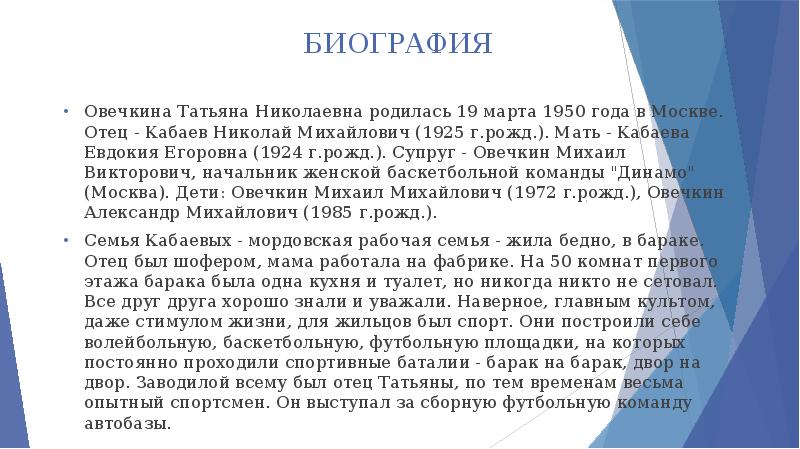 БИОГРАФИЯ

• Овечкина Татьяна Николаевна родилась 19 марта 1950 года в Москве. Отец - Кабаев Николай Михайлович (1925 г.рожд.). Мать - Кабаева Евдокия Егоровна (1924 г.рожд.). Супруг - Овечкин Михаил Викторович, начальник женской баскетбольной команды "Динамо" (Москва). Дети: Овечкин Михаил Михайлович (1972 г.рожд.), Овечкин Александр Михайлович (1985 г.рожд.).

• Семья Кабаевых - мордовская рабочая семья - жила бедно, в бараке. Отец был шофером, мама работала на фабрике. На 50 комнат первого этажа барака была одна кухня и туалет, но никогда никто не сетовал. Все друг друга хорошо знали и уважали. Наверное, главным культом, даже стимулом жизни, для жильцов был спорт. Они построили себе волейбольную, баскетбольную, футбольную площадки, на которых постоянно проходили спортивные баталии - барак на барак, двор на двор. Заводилой всему был отец Татьяны, по тем временам весьма опытный спортсмен. Он выступал за сборную футбольную команду автобазы.